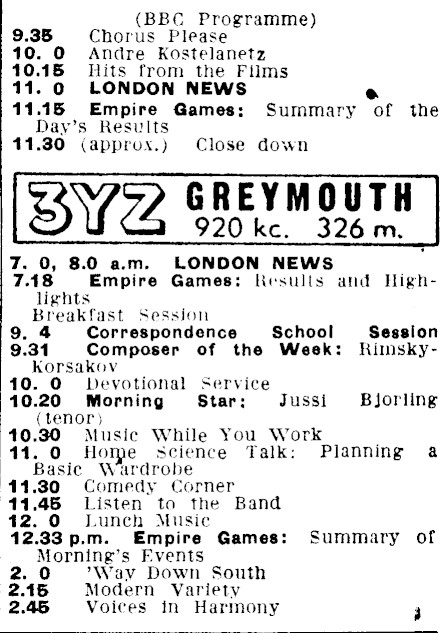 (BBC Programme)
9.35 Chorus Please
10. 0 Andre Kostelanetz
10.15 Hits from the Films
11. 0 LONDON NEWS
11.15 Empire Games: Summary of the Day's Results
11.30 (approx.) Close down

3YZ GREYMOUTH
920 kc. 326 m.

7. 0, 8.0 a.m. LONDON NEWS
7.18 Empire Games: Results and Highlights
Breakfast Session
9. 4 Correspondence School Session
9.31 Composer of the Week: Rimsky-Korsakov
10. 0 Devotional Service
10.20 Morning Star: Jussi Bjorling (tenor)
10.30 Music While You Work
11. 0 Home Science Talk: Planning a Basic Wardrobe
11.30 Comedy Corner
11.45 Listen to the Band
12. 0 Lunch Music
12.33 p.m. Empire Games: Summary of Morning's Events
2. 0 'Way Down South
2.15 Modern Variety
2.45 Voices in Harmony